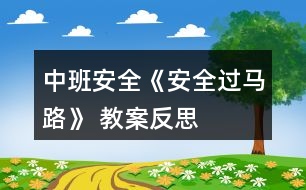 中班安全《安全过马路》 教案反思